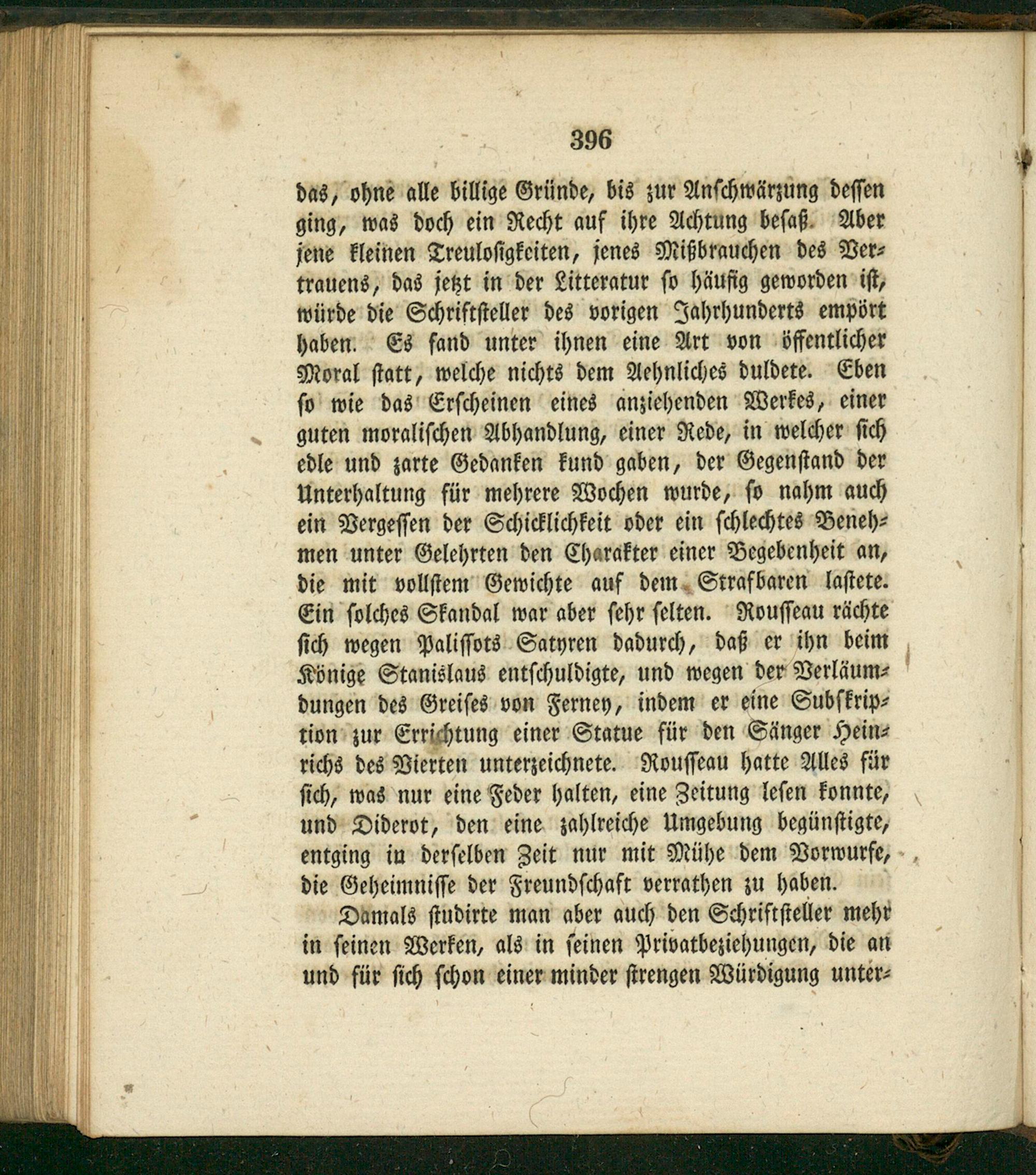 396

das, ohne alle billige Gründe, bis zur Anschwärzung dessen ging, was doch ein Recht auf ihre Achtung besaß. Aber jene kleinen Treulosigkeiten, jenes Mißbrauchen des Vertrauens, das jetzt in der Litteratur so häufig geworden ist, würde die Schriftsteller des vorigen Jahrhunderts empört haben. Es fand unter ihnen eine Art von öffentlicher Moral statt, welche nichts dem Aehnliches duldete. Eben so wie das Erscheinen eines anziehenden Werkes, einer guten moralischen Abhandlung, einer Rede, in welcher sich edle und zarte Gedanken kund gaben, der Gegenstand der Unterhaltung für mehrere Wochen wurde, so nahm auch ein Vergessen der Schicklichkeit oder ein schlechtes Benehmen unter Gelehrten den Charakter einer Begebenheit an, die mit vollstem Gewichte auf dem Strafbaren lastete. Ein solches Skandal war aber sehr selten. Rousseau rächte sich wegen Palissots Satyren dadurch, daß er ihn beim Könige Stanislaus entschuldigte, und wegen der Verläumdungen des Greises von Ferney, indem er eine Subskription zur Errichtung einer Statue für den Sänger Heinrichs des Vierten unterzeichnete. Rousseau hatte Alles für sich, was nur eine Feder halten, eine Zeitung lesen konnte, und Diderot, den eine zahlreiche Umgebung begünstigte, entging in derselben Zeit nur mit Mühe dem Vorwurfe, die Geheimnisse der Freundschaft verrathen zu haben.

Damals studirte man aber auch den Schriftsteller mehr in seinen Werken, als in seinen Privatbeziehungen, die an und für sich schon einer minder strengen Würdigung unter-